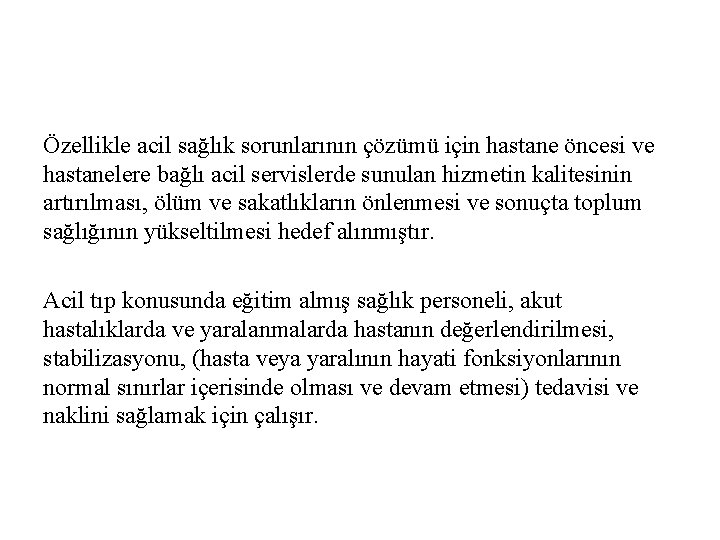 Özellikle acil sağlık sorunlarının çözümü için hastane öncesi ve hastanelere bağlı acil servislerde sunulan hizmetin kalitesinin artırılması, ölüm ve sakatlıkların önlenmesi ve sonuçta toplum sağlığının yükseltilmesi hedef alınmıştır.

Acil tıp konusunda eğitim almış sağlık personeli, akut hastalıklarda ve yaralanmalarda hastanın değerlendirilmesi, stabilizasyonu, (hasta veya yaralının hayati fonksiyonlarının normal sınırlar içerisinde olması ve devam etmesi) tedavisi ve naklini sağlamak için çalışır.